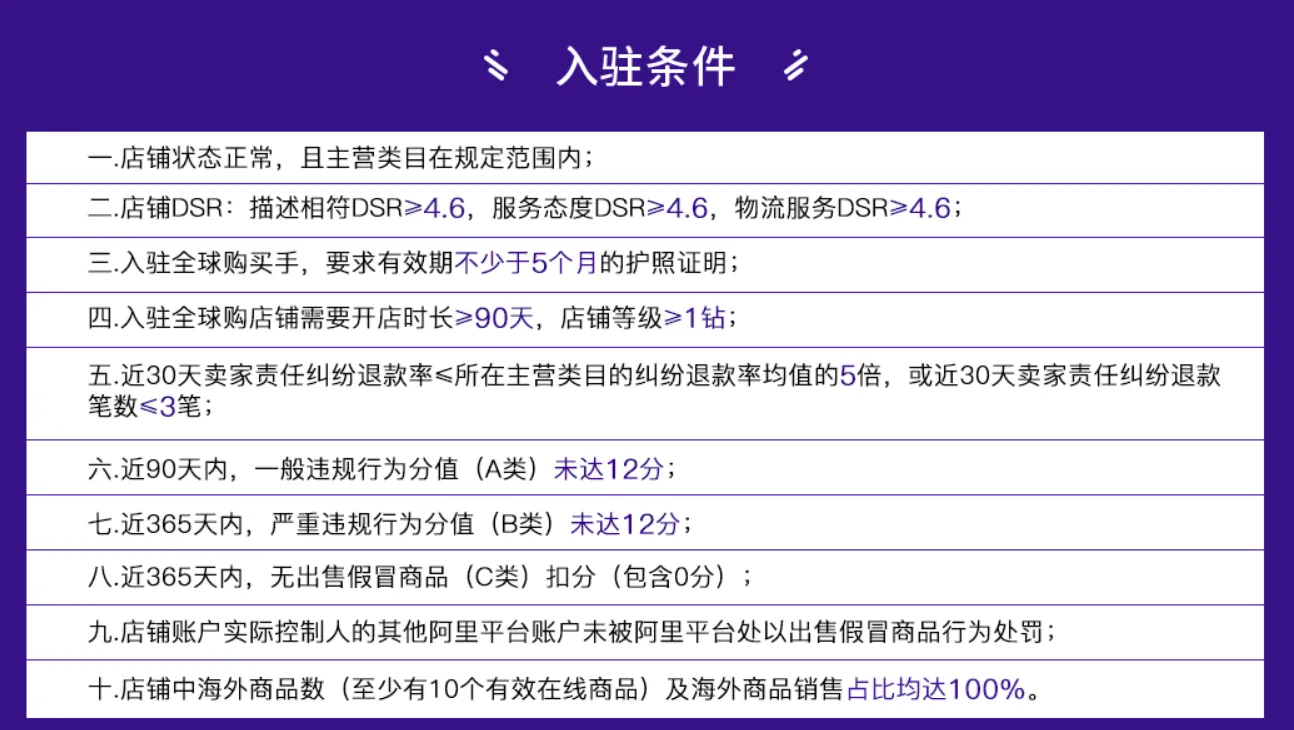 入驻条件

一.店铺状态正常，且主营类目在规定范围内；

二.店铺DSR：描述相符DSR≥4.6，服务态度DSR≥4.6，物流服务DSR≥4.6；

三.入驻全球购买手，要求有效期不少于5个月的护照证明；

四.入驻全球购店铺需要开店时长≥90天，店铺等级≥1钻；

五.近30天卖家责任纠纷退款率≤所在主营类目的纠纷退款率均值的5倍，或近30天卖家责任纠纷退款笔数≤3笔；

六.近90天内，一般违规行为分值（A类）未达12分；

七.近365天内，严重违规行为分值（B类）未达12分；

八.近365天内，无出售假冒商品（C类）扣分（包含0分）；

九.店铺账户实际控制人的其他阿里平台账户未被阿里平台处以出售假冒商品行为处罚；

十.店铺中海外商品数（至少有10个有效在线商品）及海外商品销售占比均达100%。